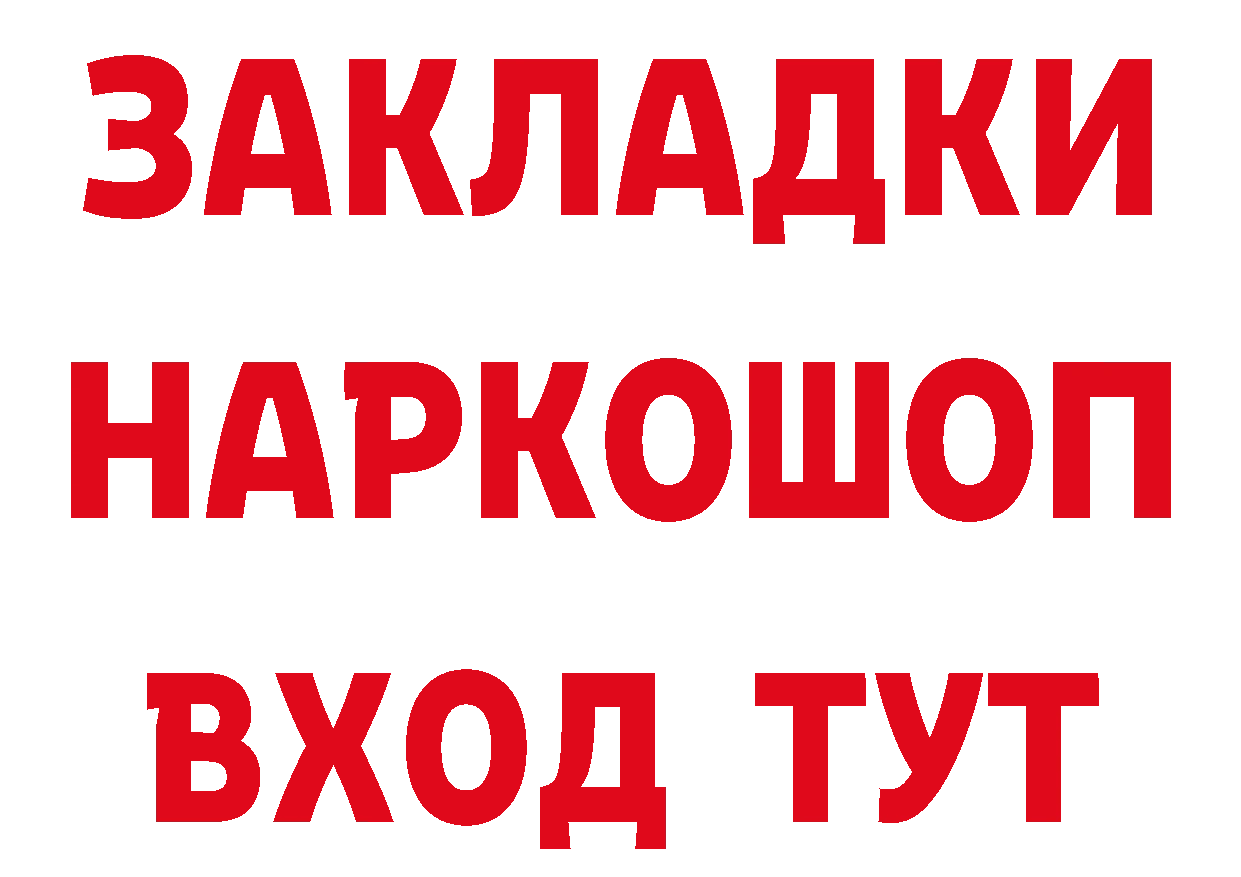 ЗАКЛАДКИ
НАРКОШОП
ВХОД ТУТ